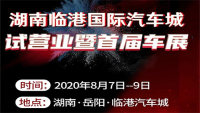 湖南临港国际汽车城
试营业暨首届车展

时间: 2020年8月7日–9日
地点: 湖南·岳阳·临港汽车城